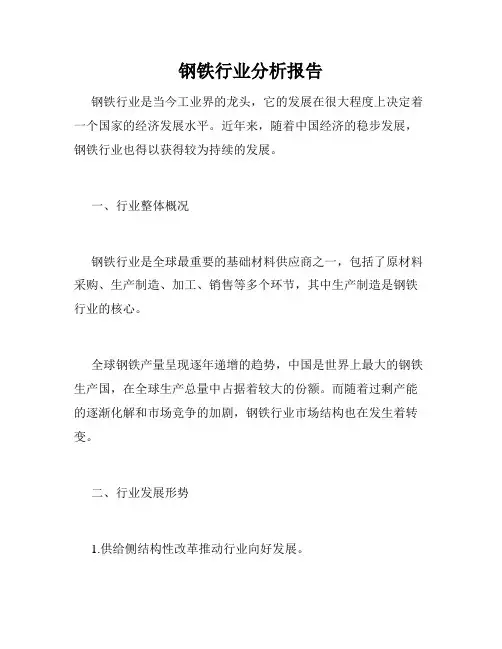 钢铁行业分析报告

钢铁行业是当今工业界的龙头，它的发展在很大程度上决定着一个国家的经济发展水平。近年来，随着中国经济的稳步发展，钢铁行业也得以获得较为持续的发展。

一、行业整体概况

钢铁行业是全球最重要的基础材料供应商之一，包括了原材料采购、生产制造、加工、销售等多个环节，其中生产制造是钢铁行业的核心。

全球钢铁产量呈现逐年递增的趋势，中国是世界上最大的钢铁生产国，在全球生产总量中占据着较大的份额。而随着过剩产能的逐渐化解和市场竞争的加剧，钢铁行业市场结构也在发生着转变。

二、行业发展形势

1.供给侧结构性改革推动行业向好发展。